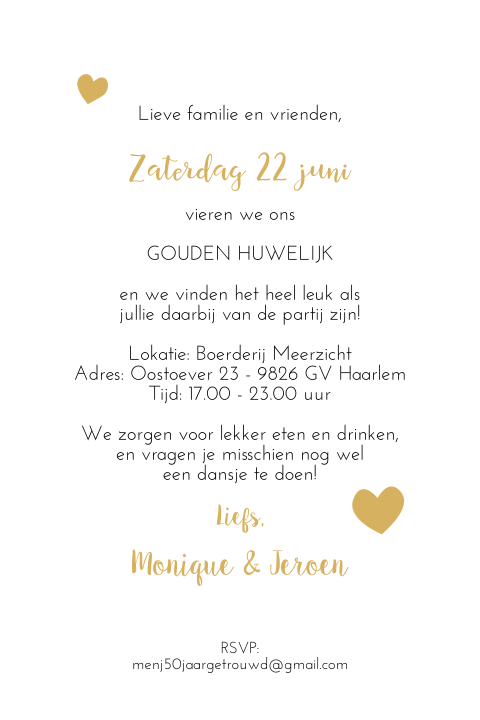 Lieve familie en vrienden,

Zaterdag 22 juni

vieren we ons

GOUDEN HUWELIJK

en we vinden het heel leuk als jullie daarbij van de partij zijn!

Lokatie: Boerderij Meerzicht
Adres: Oostoever 23 - 9826 GV Haarlem
Tijd: 17.00 - 23.00 uur

We zorgen voor lekker eten en drinken, en vragen je misschien nog wel een dansje te doen!

Liefs,

Monique & Jeroen

RSVP:
menj50jaargetrouwd@gmail.com